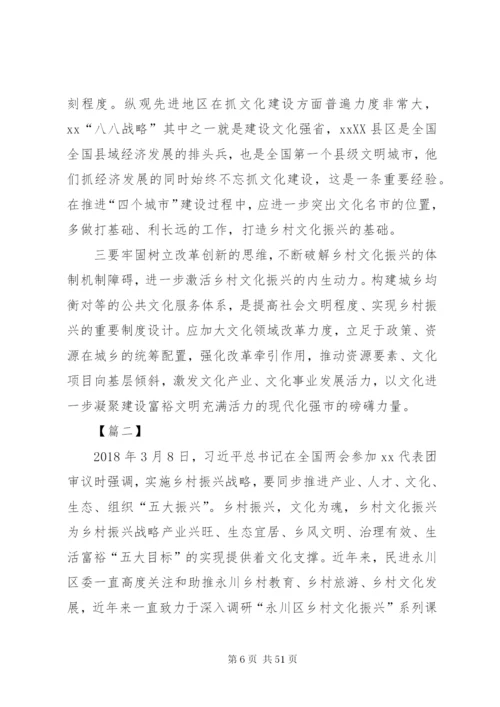 刻程度。纵观先进地区在抓文化建设方面普遍力度非常大，xx“八八战略”其中之一就是建设文化强省，xxXX县区是全国全国县域经济发展的排头兵，也是全国第一个县级文明城市，他们抓经济发展的同时始终不忘抓文化建设，这是一条重要经验。在推进“四个城市”建设过程中，应进一步突出文化名市的位置，多做打基础、利长远的工作，打造乡村文化振兴的基础。

三要牢固树立改革创新的思维，不断破解乡村文化振兴的体制机制障碍，进一步激活乡村文化振兴的内生动力。构建城乡均衡对等的公共文化服务体系，是提高社会文明程度、实现乡村振兴的重要制度设计。应加大文化领域改革力度，立足于政策、资源在城乡的统筹配置，强化改革牵引作用，推动资源要素、文化项目向基层倾斜，激发文化产业、文化事业发展活力，以文化进一步凝聚建设富裕文明充满活力的现代化强市的磅礴力量。

【篇二】

2018年3月8日，习近平总书记在全国两会参加xx代表团审议时强调，实施乡村振兴战略，要同步推进产业、人才、文化、生态、组织“五大振兴”。乡村振兴，文化为魂，乡村文化振兴为乡村振兴战略产业兴旺、生态宜居、乡风文明、治理有效、生活富裕“五大目标”的实现提供着文化支撑。近年来，民进永川区委一直高度关注和助推永川乡村教育、乡村旅游、乡村文化发展，近年来一直致力于深入调研“永川区乡村文化振兴”系列课

第6页 共51页